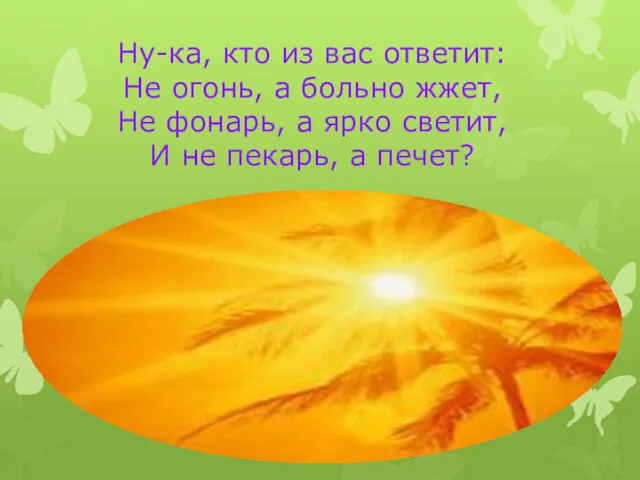 Ну-ка, кто из вас ответит:
Не огонь, а больно жжет,
Не фонарь, а ярко светит,
И не пекарь, а печет?